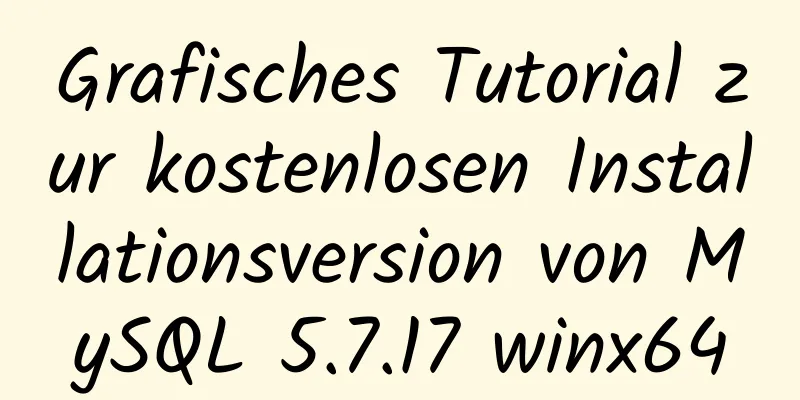 Grafisches Tutorial zur kostenlosen Installationsversion von MySQL 5.7.17 winx64